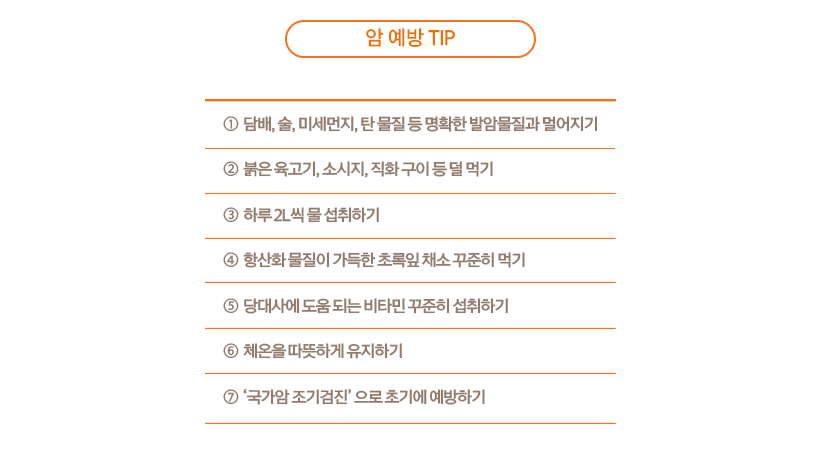 암 예방 TIP

① 담배, 술, 미세먼지, 탄 물질 등 명확한 발암물질과 멀어지기

② 붉은 육고기, 소시지, 직화 구이 등 덜 먹기

③ 하루 2L씩 물 섭취하기

④ 항산화 물질이 가득한 초록잎 채소 꾸준히 먹기

⑤ 당대사에 도움 되는 비타민 꾸준히 섭취하기

⑥ 체온을 따뜻하게 유지하기

⑦ '국가암 조기검진' 으로 초기에 예방하기